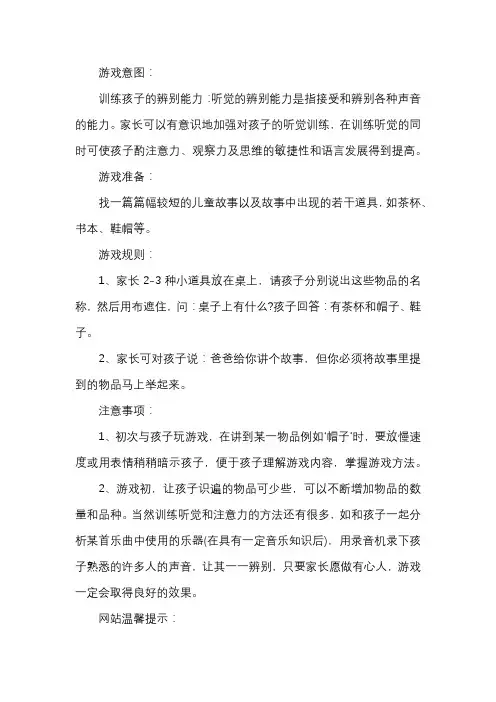 游戏意图：

训练孩子的辨别能力：听觉的辨别能力是指接受和辨别各种声音的能力。家长可以有意识地加强对孩子的听觉训练，在训练听觉的同时可使孩子酌注意力、观察力及思维的敏捷性和语言发展得到提高。

游戏准备：

找一篇篇幅较短的儿童故事以及故事中出现的若干道具，如茶杯、书本、鞋帽等。

游戏规则：

1、家长 2-3 种小道具放在桌上，请孩子分别说出这些物品的名称，然后用布遮住，问：桌子上有什么?孩子回答：有茶杯和帽子、鞋子。

2、家长可对孩子说：爸爸给你讲个故事，但你必须将故事里提到的物品马上举起来。

注意事项：

1、初次与孩子玩游戏，在讲到某一物品例如'帽子'时，要放慢速度或用表情稍稍暗示孩子，便于孩子理解游戏内容，掌握游戏方法。

2、游戏初，让孩子识遍的物品可少些，可以不断增加物品的数量和品种。当然训练听觉和注意力的方法还有很多，如和孩子一起分析某首乐曲中使用的乐器(在具有一定音乐知识后)，用录音机录下孩子熟悉的许多人的声音，让其一一辨别，只要家长愿做有心人，游戏一定会取得良好的效果。

网站温馨提示：